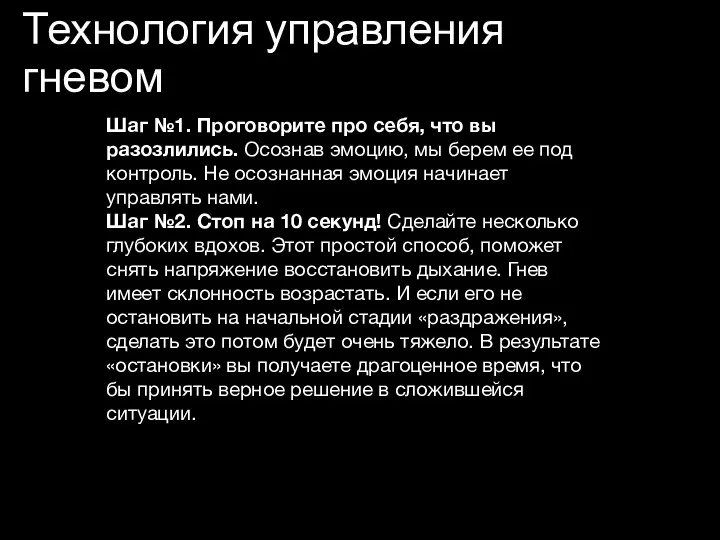 Технология управления гневом

Шаг №1. Проговорите про себя, что вы разозлились. Осознав эмоцию, мы берем ее под контроль. Не осознанная эмоция начинает управлять нами.
Шаг №2. Стоп на 10 секунд! Сделайте несколько глубоких вдохов. Этот простой способ, поможет снять напряжение восстановить дыхание. Гнев имеет склонность возрастать. И если его не остановить на начальной стадии «раздражения», сделать это потом будет очень тяжело. В результате «остановки» вы получаете драгоценное время, что бы принять верное решение в сложившейся ситуации.